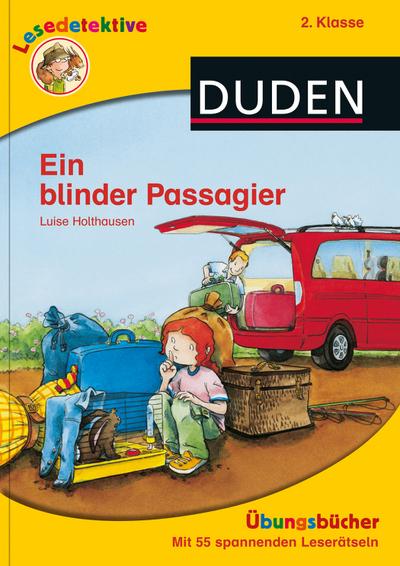 Lesedetektive

2. Klasse

DUDEN

Ein blinder Passagier

Luise Holthausen

Übungsbücher
Mit 55 spannenden Leserätseln